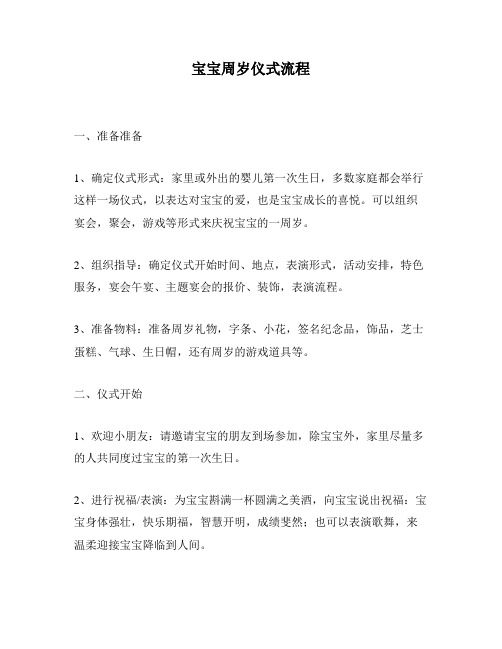 宝宝周岁仪式流程

一、准备准备

1、确定仪式形式：家里或外出的婴儿第一次生日，多数家庭都会举行这样一场仪式，以表达对宝宝的爱，也是宝宝成长的喜悦。可以组织宴会，聚会，游戏等形式来庆祝宝宝的一周岁。

2、组织指导：确定仪式开始时间、地点，表演形式，活动安排，特色服务，宴会午宴、主题宴会的报价、装饰，表演流程。

3、准备物料：准备周岁礼物，字条、小花，签名纪念品，饰品，芝士蛋糕、气球、生日帽，还有周岁的游戏道具等。

二、仪式开始

1、欢迎小朋友：请邀请宝宝的朋友到场参加，除宝宝外，家里尽量多的人共同度过宝宝的第一次生日。

2、进行祝福/表演：为宝宝斟满一杯圆满之美酒，向宝宝说出祝福：宝宝身体强壮，快乐期福，智慧开明，成绩斐然；也可以表演歌舞，来温柔迎接宝宝降临到人间。